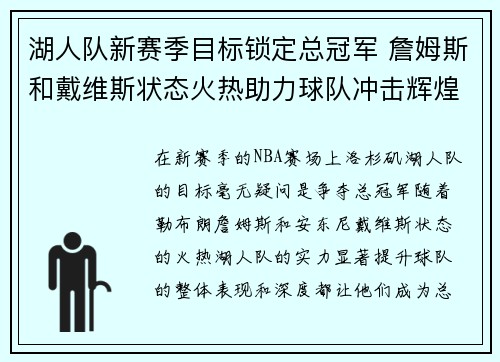 湖人队新赛季目标锁定总冠军 詹姆斯和戴维斯状态火热助力球队冲击辉煌

在新赛季的NBA赛场上洛杉矶湖人队的目标毫无疑问是争夺总冠军随着勒布朗詹姆斯和安东尼戴维斯状态的火热湖人队的实力显著提升球队的整体表现和深度都让他们成为总